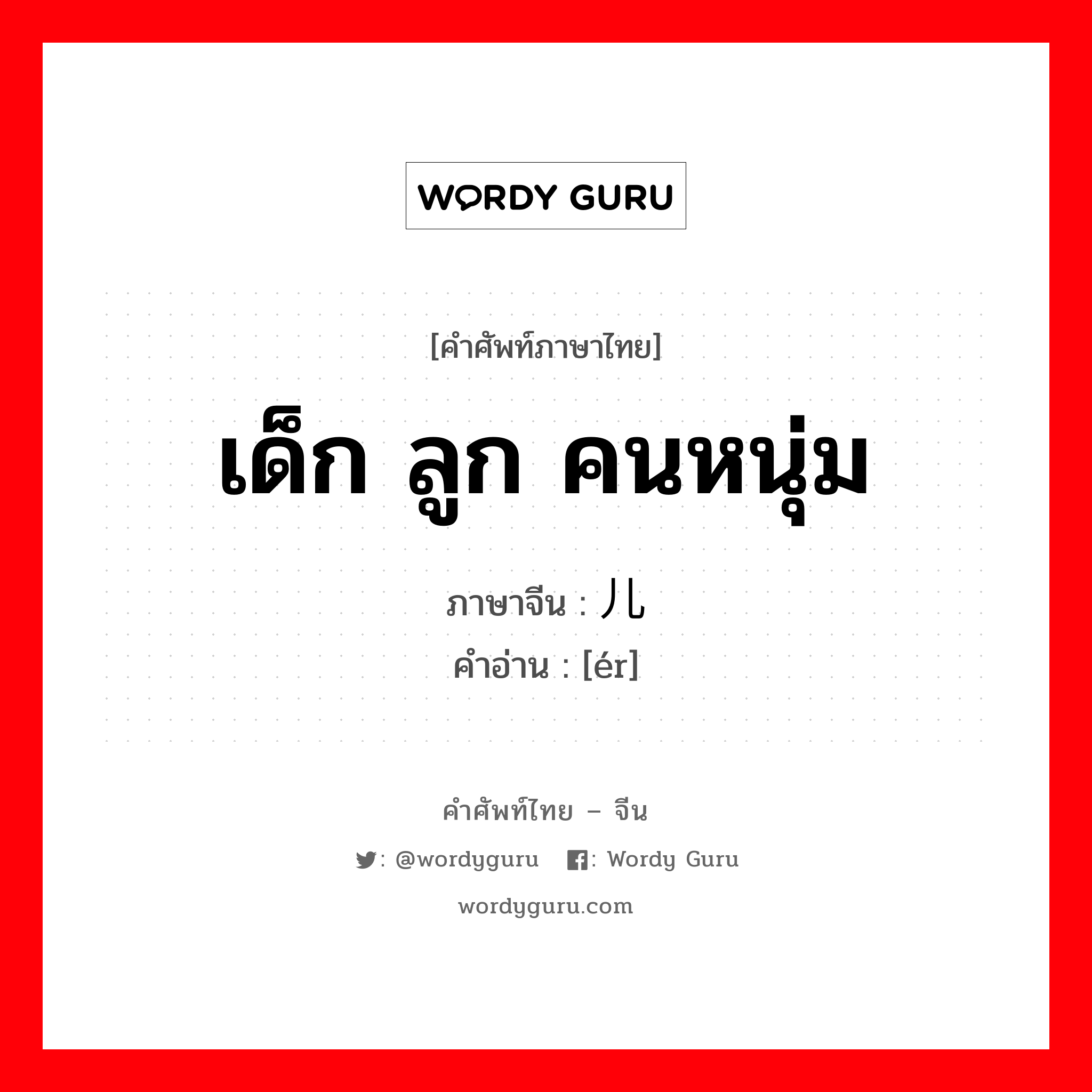 WORDY GURU

[คำศัพท์ภาษาไทย]

เด็ก ลูก คนหนุ่ม

ภาษาจีน : 儿

คำอ่าน : [ér]

คำศัพท์ไทย – จีน

: @wordyguru : Wordy Guru

wordyguru.com